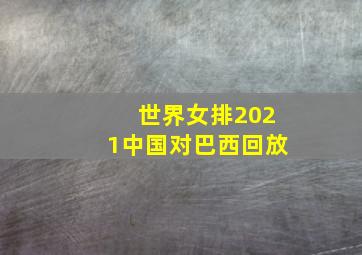 世界女排2021中国对巴西回放